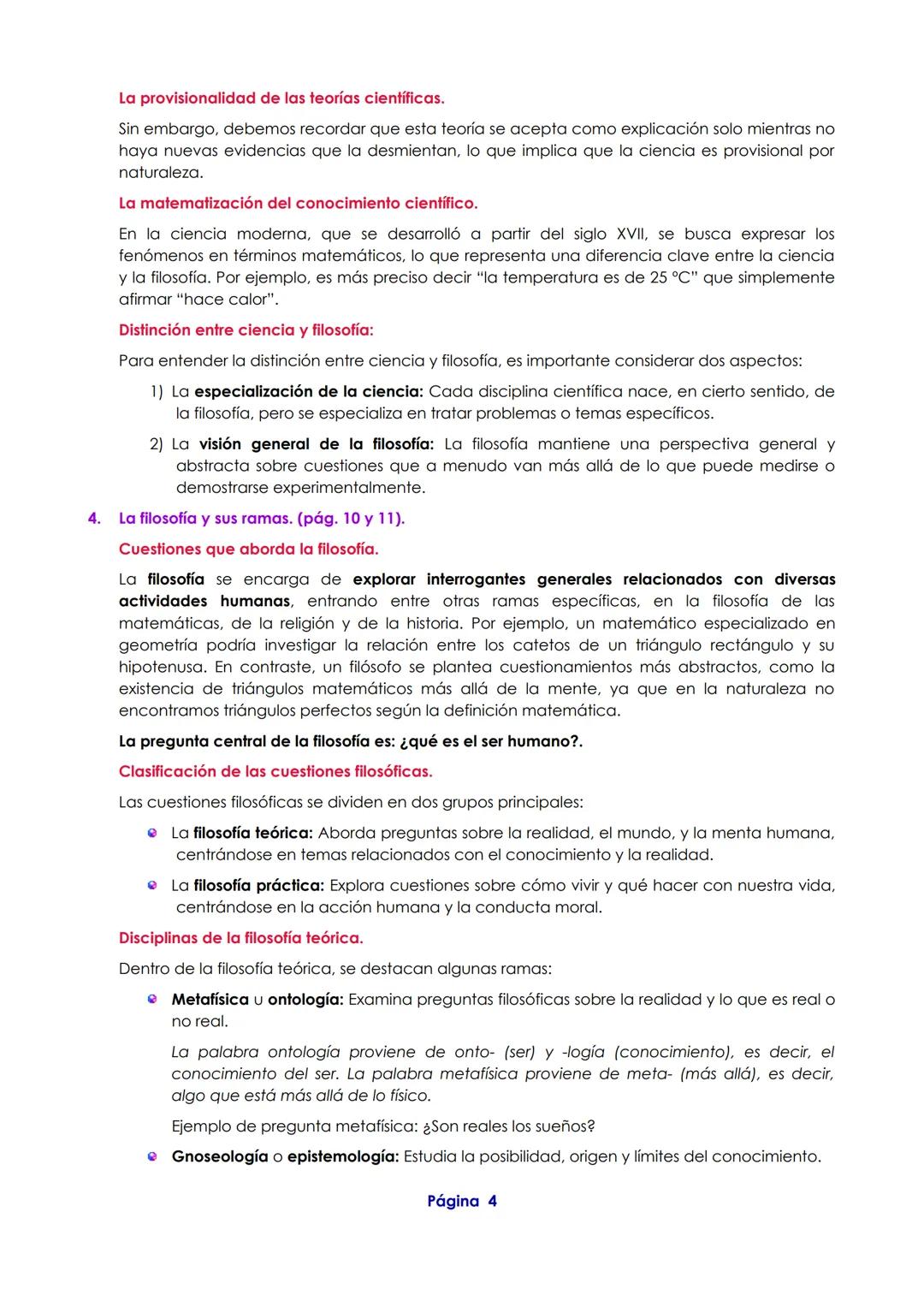 La provisionalidad de las teorías científicas.

Sin embargo, debemos recordar que esta teoría se acepta como explicación solo mientras no haya nuevas evidencias que la desmientan, lo que implica que la ciencia es provisional por naturaleza.

La matematización del conocimiento científico.

En la ciencia moderna, que se desarrolló a partir del siglo XVII, se busca expresar los fenómenos en términos matemáticos, lo que representa una diferencia clave entre la ciencia y la filosofía. Por ejemplo, es más preciso decir "la temperatura es de 25 °C" que simplemente afirmar "hace calor".

Distinción entre ciencia y filosofía:

Para entender la distinción entre ciencia y filosofía, es importante considerar dos aspectos:

1) La especialización de la ciencia: Cada disciplina científica nace, en cierto sentido, de la filosofía, pero se especializa en tratar problemas o temas específicos.

2) La visión general de la filosofía: La filosofía mantiene una perspectiva general y abstracta sobre cuestiones que a menudo van más allá de lo que puede medirse o demostrarse experimentalmente.

4. La filosofía y sus ramas. (pág. 10 y 11).

Cuestiones que aborda la filosofía.

La filosofía se encarga de explorar interrogantes generales relacionados con diversas actividades humanas, entrando entre otras ramas específicas, en la filosofía de las matemáticas, de la religión y de la historia. Por ejemplo, un matemático especializado en geometría podría investigar la relación entre los catetos de un triángulo rectángulo y su hipotenusa. En contraste, un filósofo se plantea cuestionamientos más abstractos, como la existencia de triángulos matemáticos más allá de la mente, ya que en la naturaleza no encontramos triángulos perfectos según la definición matemática.

La pregunta central de la filosofía es: ¿qué es el ser humano?.

Clasificación de las cuestiones filosóficas.

Las cuestiones filosóficas se dividen en dos grupos principales:

La filosofía teórica: Aborda preguntas sobre la realidad, el mundo, y la menta humana, centrándose en temas relacionados con el conocimiento y la realidad.

La filosofía práctica: Explora cuestiones sobre cómo vivir y qué hacer con nuestra vida, centrándose en la acción humana y la conducta moral.

Disciplinas de la filosofía teórica.

Dentro de la filosofía teórica, se destacan algunas ramas:

Metafísica u ontología: Examina preguntas filosóficas sobre la realidad y lo que es real o no real.

La palabra ontología proviene de onto- (ser) y -logía (conocimiento), es decir, el conocimiento del ser. La palabra metafísica proviene de meta- (más allá), es decir, algo que está más allá de lo físico.

Ejemplo de pregunta metafísica: ¿Son reales los sueños?

Gnoseología o epistemología: Estudia la posibilidad, origen y límites del conocimiento.

Página 4